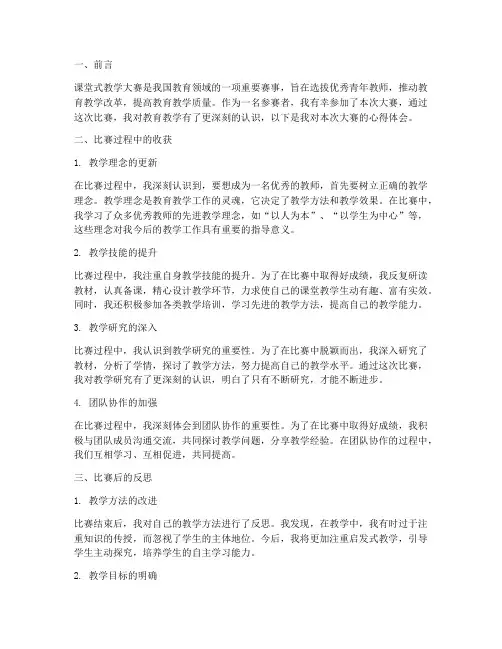 一、前言

课堂式教学大赛是我国教育领域的一项重要赛事，旨在选拔优秀青年教师，推动教育教学改革，提高教育教学质量。作为一名参赛者，我有幸参加了本次大赛，通过这次比赛，我对教育教学有了更深刻的认识，以下是我对本次大赛的心得体会。

二、比赛过程中的收获

1. 教学理念的更新

在比赛过程中，我深刻认识到，要想成为一名优秀的教师，首先要树立正确的教学理念。教学理念是教育教学工作的灵魂，它决定了教学方法和教学效果。在比赛中，我学习了众多优秀教师的先进教学理念，如“以人为本”、“以学生为中心”等，这些理念对我今后的教学工作具有重要的指导意义。

2. 教学技能的提升

比赛过程中，我注重自身教学技能的提升。为了在比赛中取得好成绩，我反复研读教材，认真备课，精心设计教学环节，力求使自己的课堂教学生动有趣、富有实效。同时，我还积极参加各类教学培训，学习先进的教学方法，提高自己的教学能力。

3. 教学研究的深入

比赛过程中，我认识到教学研究的重要性。为了在比赛中脱颖而出，我深入研究了教材，分析了学情，探讨了教学方法，努力提高自己的教学水平。通过这次比赛，我对教学研究有了更深刻的认识，明白了只有不断研究，才能不断进步。

4. 团队协作的加强

在比赛过程中，我深刻体会到团队协作的重要性。为了在比赛中取得好成绩，我积极与团队成员沟通交流，共同探讨教学问题，分享教学经验。在团队协作的过程中，我们互相学习、互相促进，共同提高。

三、比赛后的反思

1. 教学方法的改进

比赛结束后，我对自己的教学方法进行了反思。我发现，在教学中，我有时过于注重知识的传授，而忽视了学生的主体地位。今后，我将更加注重启发式教学，引导学生主动探究，培养学生的自主学习能力。

2. 教学目标的明确